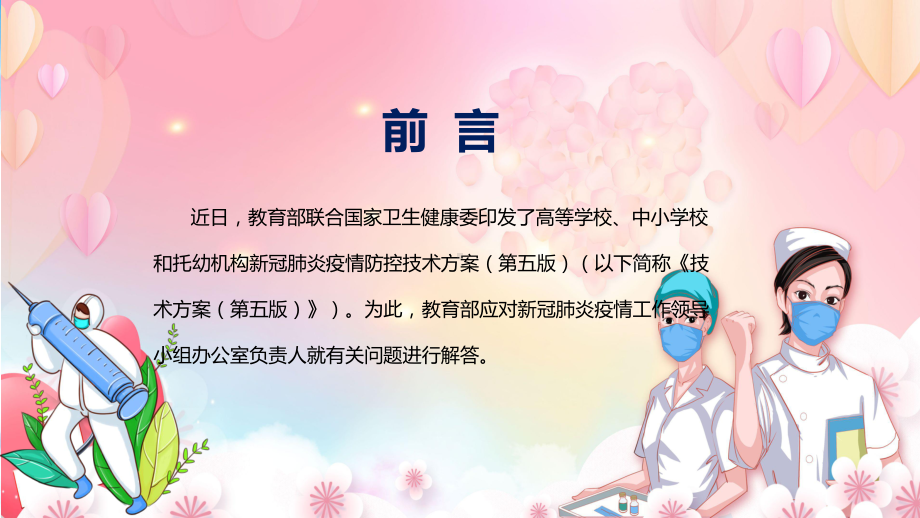 前 言

近日，教育部联合国家卫生健康委印发了高等学校、中小学校和托幼机构新冠肺炎疫情防控技术方案（第五版）（以下简称《技术方案（第五版）》）。为此，教育部应对新冠肺炎疫情工作领导小组办公室负责人就有关问题进行解答。